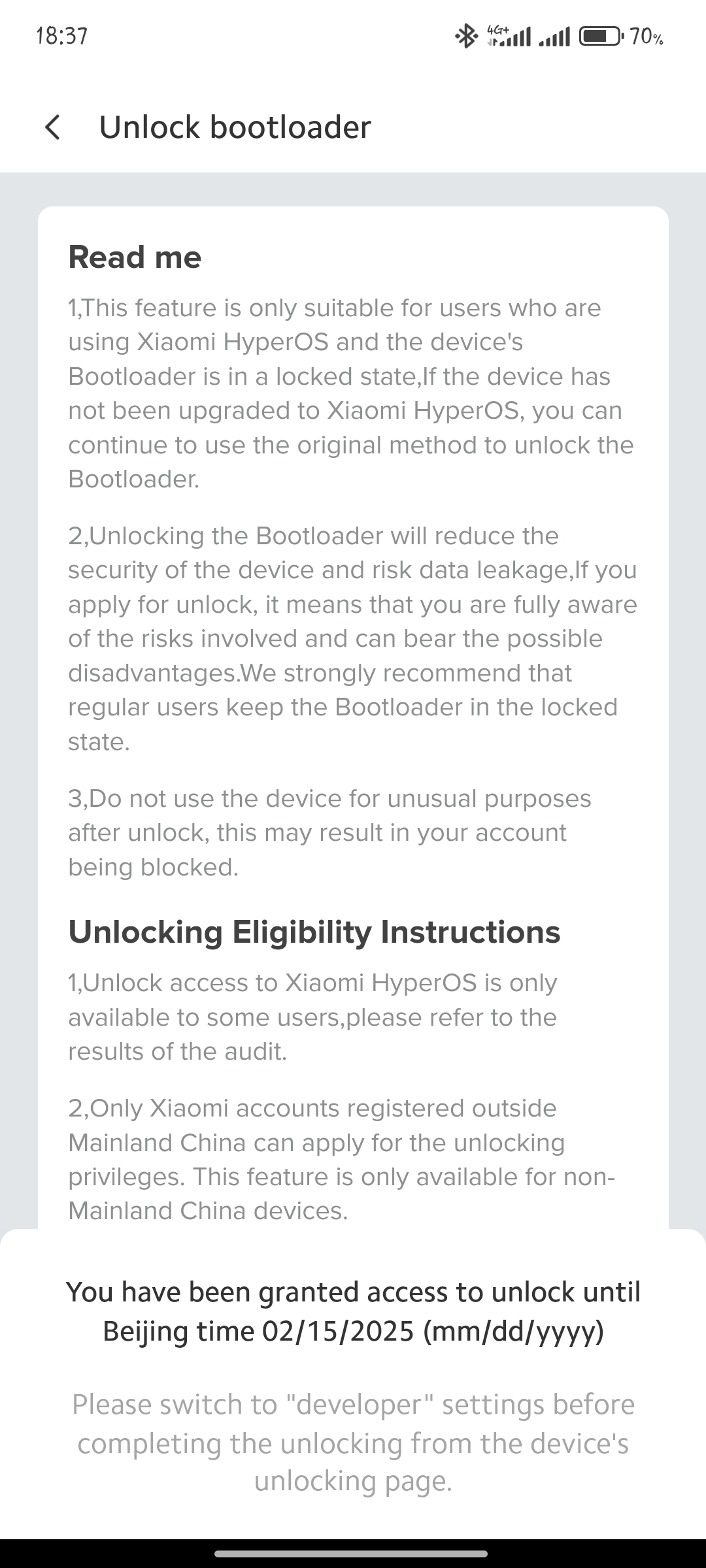 18:37 4G+ 70%

Unlock bootloader

Read me

1,This feature is only suitable for users who are using Xiaomi HyperOS and the device's Bootloader is in a locked state,If the device has not been upgraded to Xiaomi HyperOS, you can continue to use the original method to unlock the Bootloader.

2,Unlocking the Bootloader will reduce the security of the device and risk data leakage,If you apply for unlock, it means that you are fully aware of the risks involved and can bear the possible disadvantages.We strongly recommend that regular users keep the Bootloader in the locked state.

3,Do not use the device for unusual purposes after unlock, this may result in your account being blocked.

Unlocking Eligibility Instructions

1,Unlock access to Xiaomi HyperOS is only available to some users,please refer to the results of the audit.

2,Only Xiaomi accounts registered outside Mainland China can apply for the unlocking privileges. This feature is only available for non-Mainland China devices.

You have been granted access to unlock until Beijing time 02/15/2025 (mm/dd/yyyy)

Please switch to "developer" settings before completing the unlocking from the device's unlocking page.